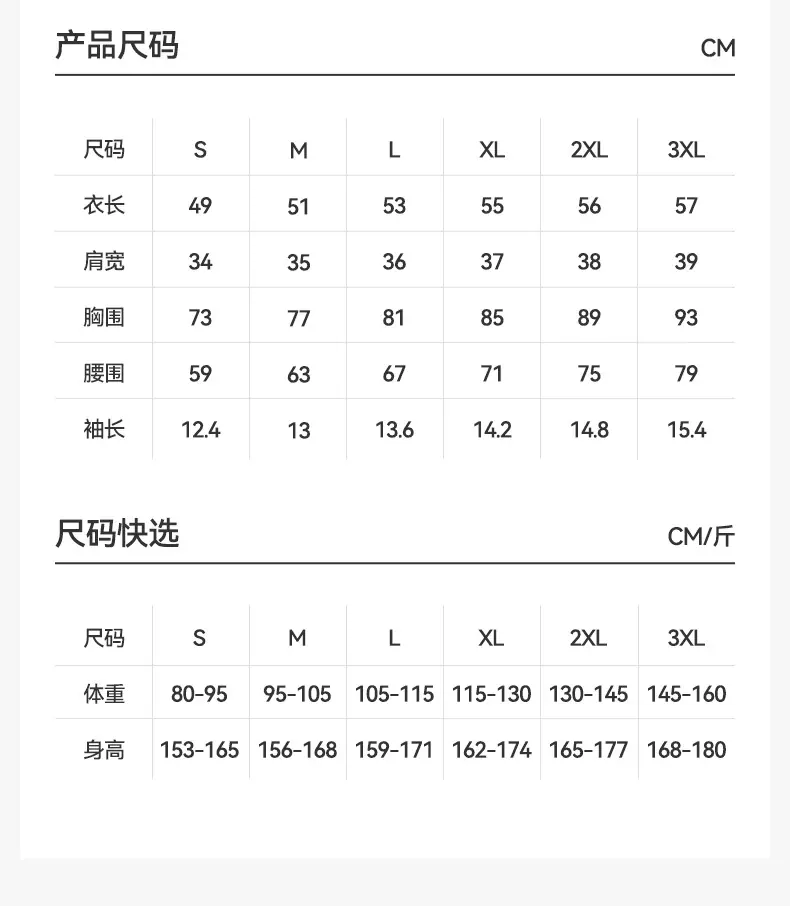 产品尺码 CM

| 尺码 | S | M | L | XL | 2XL | 3XL |
|---|---|---|---|---|---|---|
| 衣长 | 49 | 51 | 53 | 55 | 56 | 57 |
| 肩宽 | 34 | 35 | 36 | 37 | 38 | 39 |
| 胸围 | 73 | 77 | 81 | 85 | 89 | 93 |
| 腰围 | 59 | 63 | 67 | 71 | 75 | 79 |
| 袖长 | 12.4 | 13 | 13.6 | 14.2 | 14.8 | 15.4 |

尺码快选 CM/斤

| 尺码 | S | M | L | XL | 2XL | 3XL |
|---|---|---|---|---|---|---|
| 体重 | 80-95 | 95-105 | 105-115 | 115-130 | 130-145 | 145-160 |
| 身高 | 153-165 | 156-168 | 159-171 | 162-174 | 165-177 | 168-180 |